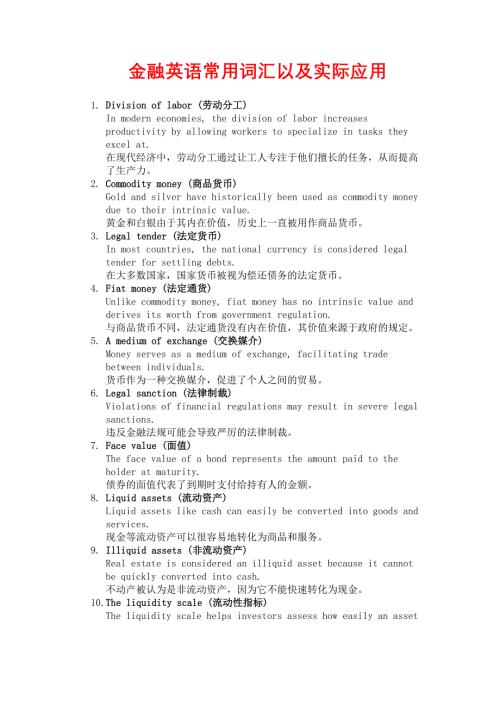 金融英语常用词汇以及实际应用

1. Division of labor (劳动分工)
In modern economies, the division of labor increases productivity by allowing workers to specialize in tasks they excel at.
在现代经济中，劳动分工通过让工人专注于他们擅长的任务，从而提高了生产力。

2. Commodity money (商品货币)
Gold and silver have historically been used as commodity money due to their intrinsic value.
黄金和白银由于其内在价值，历史上一直被用作商品货币。

3. Legal tender (法定货币)
In most countries, the national currency is considered legal tender for settling debts.
在大多数国家，国家货币被视为偿还债务的法定货币。

4. Fiat money (法定通货)
Unlike commodity money, fiat money has no intrinsic value and derives its worth from government regulation.
与商品货币不同，法定通货没有内在价值，其价值来源于政府的规定。

5. A medium of exchange (交换媒介)
Money serves as a medium of exchange, facilitating trade between individuals.
货币作为一种交换媒介，促进了个人之间的贸易。

6. Legal sanction (法律制裁)
Violations of financial regulations may result in severe legal sanctions.
违反金融法规可能会导致严厉的法律制裁。

7. Face value (面值)
The face value of a bond represents the amount paid to the holder at maturity.
债券的面值代表了到期时支付给持有人的金额。

8. Liquid assets (流动资产)
Liquid assets like cash can easily be converted into goods and services.
现金等流动资产可以很容易地转化为商品和服务。

9. Illiquid assets (非流动资产)
Real estate is considered an illiquid asset because it cannot be quickly converted into cash.
不动产被认为是非流动资产，因为它不能快速转化为现金。

10. The liquidity scale (流动性指标)
The liquidity scale helps investors assess how easily an asset